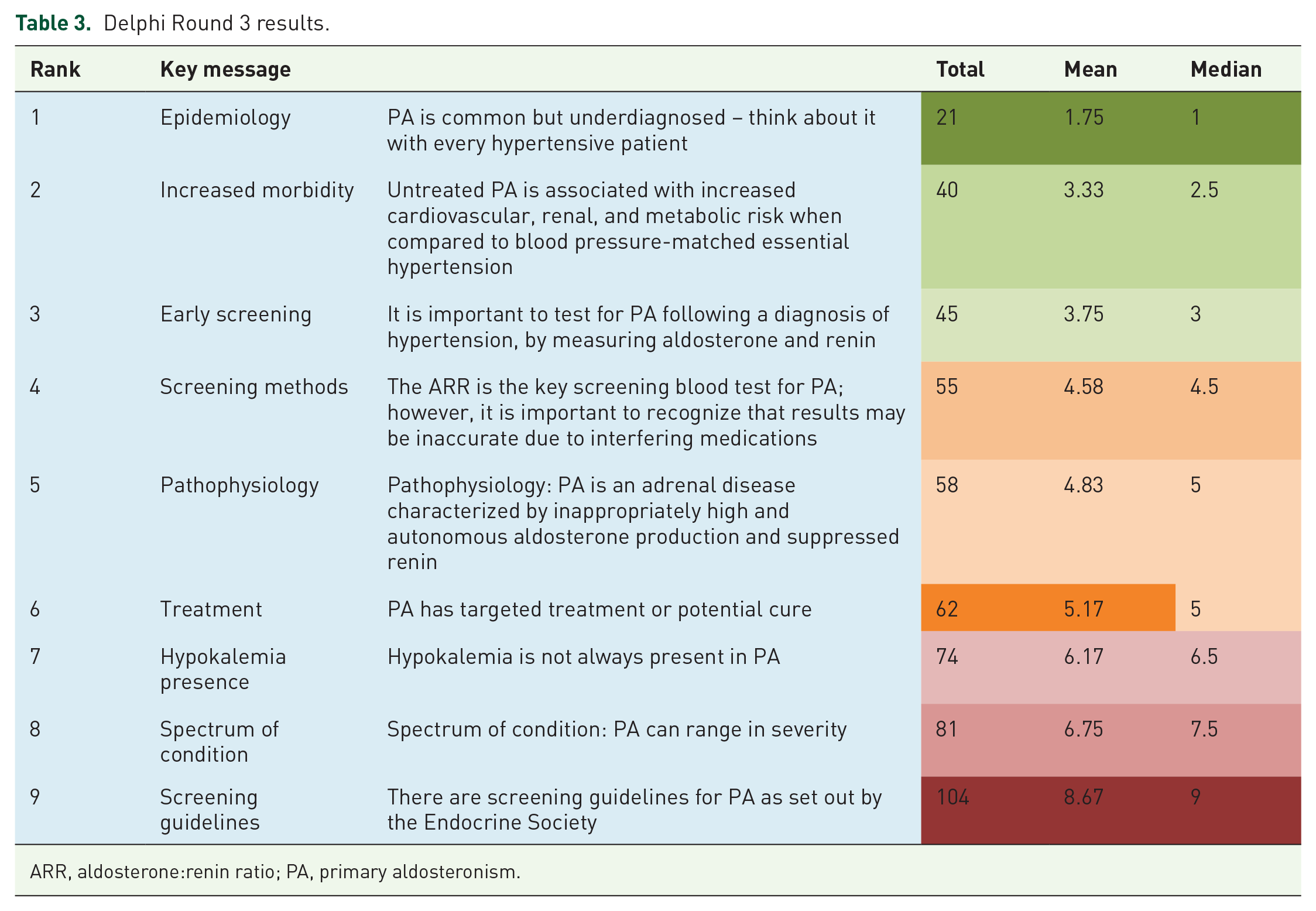 Table 3. Delphi Round 3 results.

| Rank | Key message | | Total | Mean | Median |
|---|---|---|---|---|---|
| 1 | Epidemiology | PA is common but underdiagnosed – think about it with every hypertensive patient | 21 | 1.75 | 1 |
| 2 | Increased morbidity | Untreated PA is associated with increased cardiovascular, renal, and metabolic risk when compared to blood pressure-matched essential hypertension | 40 | 3.33 | 2.5 |
| 3 | Early screening | It is important to test for PA following a diagnosis of hypertension, by measuring aldosterone and renin | 45 | 3.75 | 3 |
| 4 | Screening methods | The ARR is the key screening blood test for PA; however, it is important to recognize that results may be inaccurate due to interfering medications | 55 | 4.58 | 4.5 |
| 5 | Pathophysiology | Pathophysiology: PA is an adrenal disease characterized by inappropriately high and autonomous aldosterone production and suppressed renin | 58 | 4.83 | 5 |
| 6 | Treatment | PA has targeted treatment or potential cure | 62 | 5.17 | 5 |
| 7 | Hypokalemia presence | Hypokalemia is not always present in PA | 74 | 6.17 | 6.5 |
| 8 | Spectrum of condition | Spectrum of condition: PA can range in severity | 81 | 6.75 | 7.5 |
| 9 | Screening guidelines | There are screening guidelines for PA as set out by the Endocrine Society | 104 | 8.67 | 9 |

ARR, aldosterone:renin ratio; PA, primary aldosteronism.